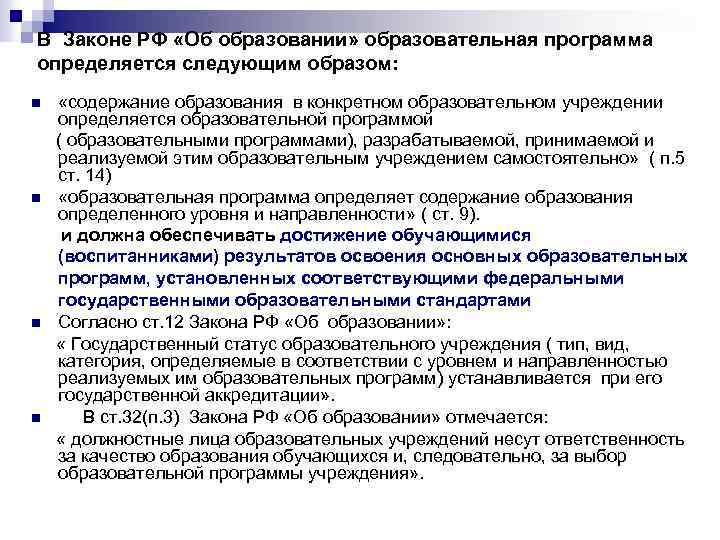 В Законе РФ «Об образовании» образовательная программа определяется следующим образом:

«содержание образования в конкретном образовательном учреждении определяется образовательной программой ( образовательными программами), разрабатываемой, принимаемой и реализуемой этим образовательным учреждением самостоятельно» ( п.5 ст. 14)

«образовательная программа определяет содержание образования определенного уровня и направленности» ( ст. 9). и должна обеспечивать достижение обучающимися (воспитанниками) результатов освоения основных образовательных программ, установленных соответствующими федеральными государственными образовательными стандартами

Согласно ст.12 Закона РФ «Об образовании»: « Государственный статус образовательного учреждения ( тип, вид, категория, определяемые в соответствии с уровнем и направленностью реализуемых им образовательных программ) устанавливается при его государственной аккредитации».

В ст.32(п.3) Закона РФ «Об образовании» отмечается: « должностные лица образовательных учреждений несут ответственность за качество образования обучающихся и, следовательно, за выбор образовательной программы учреждения».